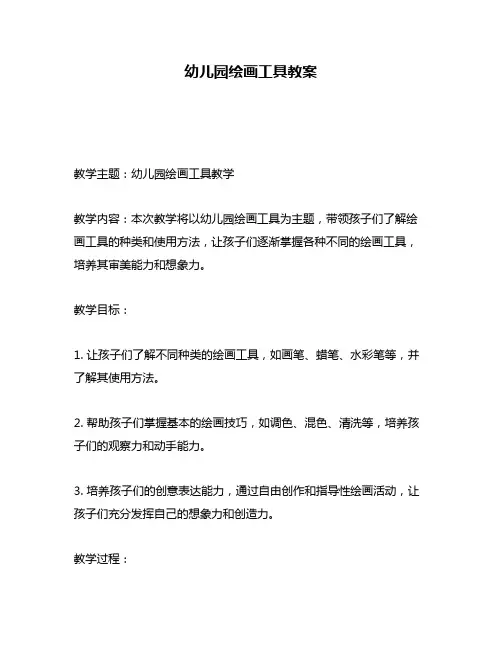 幼儿园绘画工具教案

教学主题：幼儿园绘画工具教学

教学内容：本次教学将以幼儿园绘画工具为主题，带领孩子们了解绘画工具的种类和使用方法，让孩子们逐渐掌握各种不同的绘画工具，培养其审美能力和想象力。

教学目标：

1. 让孩子们了解不同种类的绘画工具，如画笔、蜡笔、水彩笔等，并了解其使用方法。

2. 帮助孩子们掌握基本的绘画技巧，如调色、混色、清洗等，培养孩子们的观察力和动手能力。

3. 培养孩子们的创意表达能力，通过自由创作和指导性绘画活动，让孩子们充分发挥自己的想象力和创造力。

教学过程：